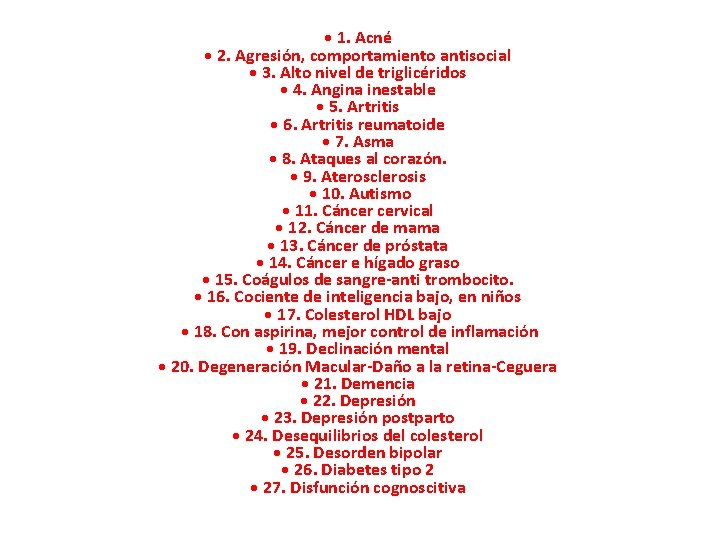 • 1. Acné
• 2. Agresión, comportamiento antisocial
• 3. Alto nivel de triglicéridos
• 4. Angina inestable
• 5. Artritis
• 6. Artritis reumatoide
• 7. Asma
• 8. Ataques al corazón.
• 9. Aterosclerosis
• 10. Autismo
• 11. Cáncer cervical
• 12. Cáncer de mama
• 13. Cáncer de próstata
• 14. Cáncer e hígado graso
• 15. Coágulos de sangre-anti trombocito.
• 16. Cociente de inteligencia bajo, en niños
• 17. Colesterol HDL bajo
• 18. Con aspirina, mejor control de inflamación
• 19. Declinación mental
• 20. Degeneración Macular-Daño a la retina-Ceguera
• 21. Demencia
• 22. Depresión
• 23. Depresión postparto
• 24. Desequilibrios del colesterol
• 25. Desorden bipolar
• 26. Diabetes tipo 2
• 27. Disfunción cognoscitiva